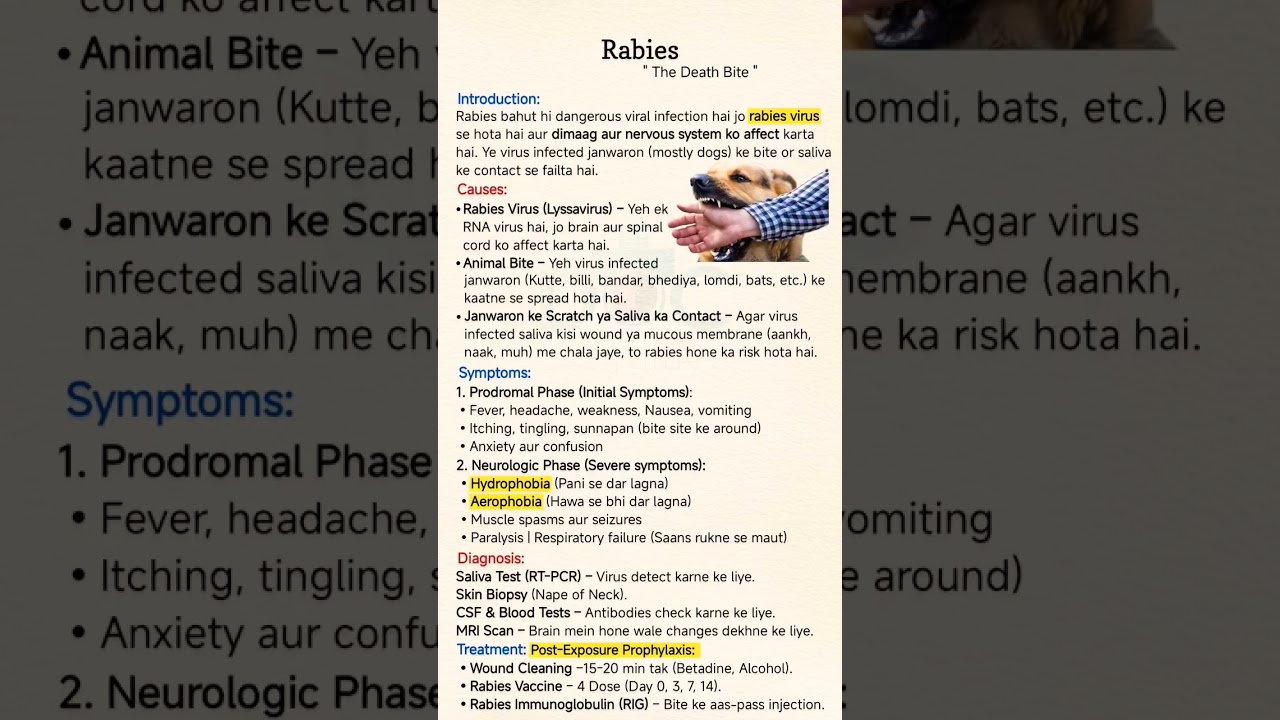 Rabies
" The Death Bite "

Introduction:
Rabies bahut hi dangerous viral infection hai jo rabies virus se hota hai aur dimaag aur nervous system ko affect karta hai. Ye virus infected janwaron (mostly dogs) ke bite or saliva ke contact se failta hai.

Causes:
• Rabies Virus (Lyssavirus) – Yeh ek RNA virus hai, jo brain aur spinal cord ko affect karta hai.
• Animal Bite – Yeh virus infected janwaron (Kutte, billi, bandar, bhediya, lomdi, bats, etc.) ke kaatne se spread hota hai.
• Janwaron ke Scratch ya Saliva ka Contact – Agar virus infected saliva kisi wound ya mucous membrane (aankh, naak, muh) me chala jaye, to rabies hone ka risk hota hai.

Symptoms:
1. Prodromal Phase (Initial Symptoms):
• Fever, headache, weakness, Nausea, vomiting
• Itching, tingling, sunnapan (bite site ke around)
• Anxiety aur confusion
2. Neurologic Phase (Severe symptoms):
• Hydrophobia (Pani se dar lagna)
• Aerophobia (Hawa se bhi dar lagna)
• Muscle spasms aur seizures
• Paralysis | Respiratory failure (Saans rukne se maut)

Diagnosis:
Saliva Test (RT-PCR) – Virus detect karne ke liye.
Skin Biopsy (Nape of Neck).
CSF & Blood Tests – Antibodies check karne ke liye.
MRI Scan – Brain mein hone wale changes dekhne ke liye.

Treatment: Post-Exposure Prophylaxis:
• Wound Cleaning –15-20 min tak (Betadine, Alcohol).
• Rabies Vaccine – 4 Dose (Day 0, 3, 7, 14).
• Rabies Immunoglobulin (RIG) – Bite ke aas-pass injection.